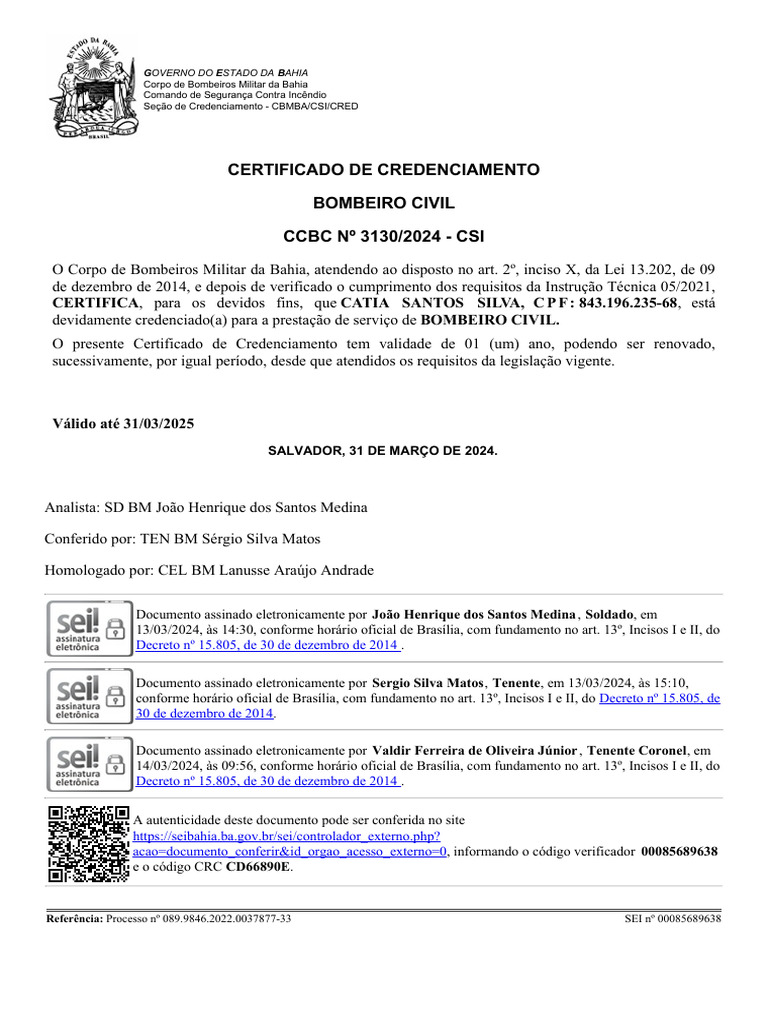 GOVERNO DO ESTADO DA BAHIA
Corpo de Bombeiros Militar da Bahia
Comando de Segurança Contra Incêndio
Seção de Credenciamento - CBMBA/CSI/CRED

CERTIFICADO DE CREDENCIAMENTO

BOMBEIRO CIVIL

CCBC Nº 3130/2024 - CSI

O Corpo de Bombeiros Militar da Bahia, atendendo ao disposto no art. 2º, inciso X, da Lei 13.202, de 09 de dezembro de 2014, e depois de verificado o cumprimento dos requisitos da Instrução Técnica 05/2021, CERTIFICA, para os devidos fins, que CATIA SANTOS SILVA, CPF: 843.196.235-68, está devidamente credenciado(a) para a prestação de serviço de BOMBEIRO CIVIL.

O presente Certificado de Credenciamento tem validade de 01 (um) ano, podendo ser renovado, sucessivamente, por igual período, desde que atendidos os requisitos da legislação vigente.

Válido até 31/03/2025

SALVADOR, 31 DE MARÇO DE 2024.

Analista: SD BM João Henrique dos Santos Medina

Conferido por: TEN BM Sérgio Silva Matos

Homologado por: CEL BM Lanusse Araújo Andrade

sei! assinatura eletrônica

Documento assinado eletronicamente por João Henrique dos Santos Medina, Soldado, em 13/03/2024, às 14:30, conforme horário oficial de Brasília, com fundamento no art. 13º, Incisos I e II, do Decreto nº 15.805, de 30 de dezembro de 2014 .

sei! assinatura eletrônica

Documento assinado eletronicamente por Sergio Silva Matos, Tenente, em 13/03/2024, às 15:10, conforme horário oficial de Brasília, com fundamento no art. 13º, Incisos I e II, do Decreto nº 15.805, de 30 de dezembro de 2014.

sei! assinatura eletrônica

Documento assinado eletronicamente por Valdir Ferreira de Oliveira Júnior, Tenente Coronel, em 14/03/2024, às 09:56, conforme horário oficial de Brasília, com fundamento no art. 13º, Incisos I e II, do Decreto nº 15.805, de 30 de dezembro de 2014 .

A autenticidade deste documento pode ser conferida no site https://seibahia.ba.gov.br/sei/controlador_externo.php?acao=documento_conferir&id_orgao_acesso_externo=0, informando o código verificador 00085689638 e o código CRC CD66890E.

Referência: Processo nº 089.9846.2022.0037877-33
SEI nº 00085689638